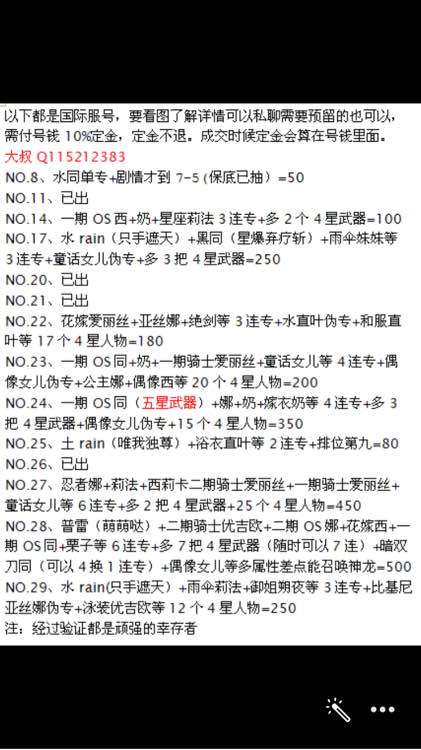 以下都是国际服号，要看图了解详情可以私聊需要预留的也可以，需付号钱 10%定金，定金不退。成交时候定金会算在号钱里面。
大叔 Q115212383
NO.8、水同单专+剧情才到 7-5（保底已抽）=50
NO.11、已出
NO.14、一期 OS 西+奶+星座莉法 3 连专+多 2 个 4 星武器=100
NO.17、水 rain（只手遮天）+黑同（星爆弃疗斩）+雨伞妹妹等 3 连专+童话女儿伪专+多 3 把 4 星武器=250
NO.20、已出
NO.21、已出
NO.22、花嫁爱丽丝+亚丝娜+绝剑等 3 连专+水直叶伪专+和服直叶等 17 个 4 星人物=180
NO.23、一期 OS 同+奶+一期骑士爱丽丝+童话女儿等 4 连专+偶像女儿伪专+公主娜+偶像西等 20 个 4 星人物=200
NO.24、一期 OS 同（五星武器）+娜+奶+嫁衣奶等 4 连专+多 3 把 4 星武器+偶像女儿伪专+15 个 4 星人物=350
NO.25、土 rain（唯我独尊）+浴衣直叶等 2 连专+排位第九=80
NO.26、已出
NO.27、忍者娜+莉法+西莉卡二期骑士爱丽丝+一期骑士爱丽丝+童话女儿等 6 连专+多 2 把 4 星武器+25 个 4 星人物=450
NO.28、普雷（萌萌哒）+二期骑士优吉欧+二期 OS 娜+花嫁西+一期 OS 同+栗子等 6 连专+多 7 把 4 星武器（随时可以 7 连）+暗双刀同（可以 4 换 1 连专）+偶像女儿等多属性差点能召唤神龙=500
NO.29、水 rain(只手遮天）+雨伞莉法+御姐朔夜等 3 连专+比基尼亚丝娜伪专+泳装优吉欧等 12 个 4 星人物=250
注：经过验证都是顽强的幸存者